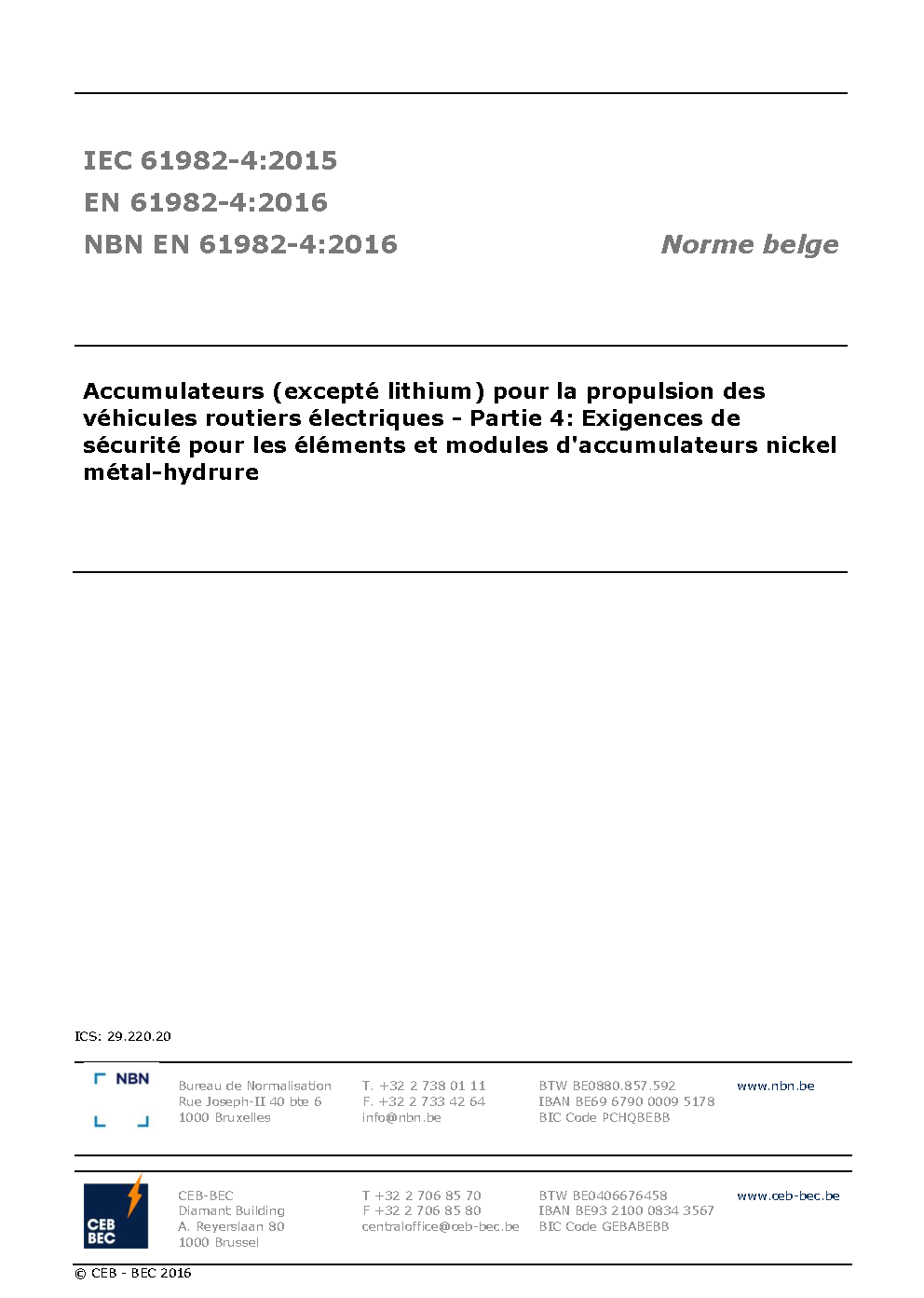 IEC 61982-4:2015
EN 61982-4:2016
NBN EN 61982-4:2016

Norme belge

Accumulateurs (excepté lithium) pour la propulsion des véhicules routiers électriques - Partie 4: Exigences de sécurité pour les éléments et modules d'accumulateurs nickel métal-hydrure

ICS: 29.220.20

NBN

Bureau de Normalisation
Rue Joseph-II 40 bte 6
1000 Bruxelles

T. +32 2 738 01 11
F. +32 2 733 42 64
info@nbn.be

BTW BE0880.857.592
IBAN BE69 6790 0009 5178
BIC Code PCHQBEBB

www.nbn.be

CEB BEC

CEB-BEC
Diamant Building
A. Reyerslaan 80
1000 Brussel

T +32 2 706 85 70
F +32 2 706 85 80
centraloffice@ceb-bec.be

BTW BE0406676458
IBAN BE93 2100 0834 3567
BIC Code GEBABEBB

www.ceb-bec.be

© CEB - BEC 2016